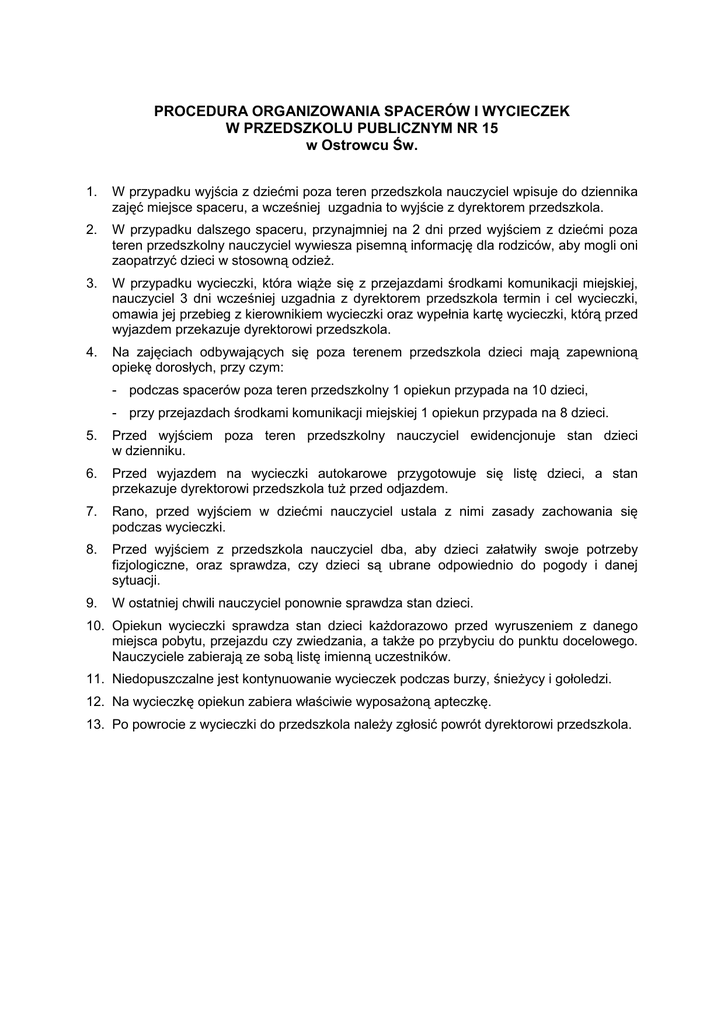 PROCEDURA ORGANIZOWANIA SPACERÓW I WYCIECZEK
W PRZEDSZKOLU PUBLICZNYM NR 15
w Ostrowcu Św.

1. W przypadku wyjścia z dziećmi poza teren przedszkola nauczyciel wpisuje do dziennika zajęć miejsce spaceru, a wcześniej uzgadnia to wyjście z dyrektorem przedszkola.

2. W przypadku dalszego spaceru, przynajmniej na 2 dni przed wyjściem z dziećmi poza teren przedszkolny nauczyciel wywiesza pisemną informację dla rodziców, aby mogli oni zaopatrzyć dzieci w stosowną odzież.

3. W przypadku wycieczki, która wiąże się z przejazdami środkami komunikacji miejskiej, nauczyciel 3 dni wcześniej uzgadnia z dyrektorem przedszkola termin i cel wycieczki, omawia jej przebieg z kierownikiem wycieczki oraz wypełnia kartę wycieczki, którą przed wyjazdem przekazuje dyrektorowi przedszkola.

4. Na zajęciach odbywających się poza terenem przedszkola dzieci mają zapewnioną opiekę dorosłych, przy czym:

- podczas spacerów poza teren przedszkolny 1 opiekun przypada na 10 dzieci,

- przy przejazdach środkami komunikacji miejskiej 1 opiekun przypada na 8 dzieci.

5. Przed wyjściem poza teren przedszkolny nauczyciel ewidencjonuje stan dzieci w dzienniku.

6. Przed wyjazdem na wycieczki autokarowe przygotowuje się listę dzieci, a stan przekazuje dyrektorowi przedszkola tuż przed odjazdem.

7. Rano, przed wyjściem w dziećmi nauczyciel ustala z nimi zasady zachowania się podczas wycieczki.

8. Przed wyjściem z przedszkola nauczyciel dba, aby dzieci załatwiły swoje potrzeby fizjologiczne, oraz sprawdza, czy dzieci są ubrane odpowiednio do pogody i danej sytuacji.

9. W ostatniej chwili nauczyciel ponownie sprawdza stan dzieci.

10. Opiekun wycieczki sprawdza stan dzieci każdorazowo przed wyruszeniem z danego miejsca pobytu, przejazdu czy zwiedzania, a także po przybyciu do punktu docelowego. Nauczyciele zabierają ze sobą listę imienną uczestników.

11. Niedopuszczalne jest kontynuowanie wycieczek podczas burzy, śnieżycy i gołoledzi.

12. Na wycieczkę opiekun zabiera właściwie wyposażoną apteczkę.

13. Po powrocie z wycieczki do przedszkola należy zgłosić powrót dyrektorowi przedszkola.